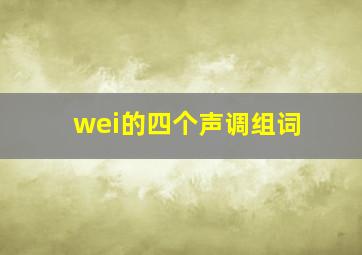 wei的四个声调组词